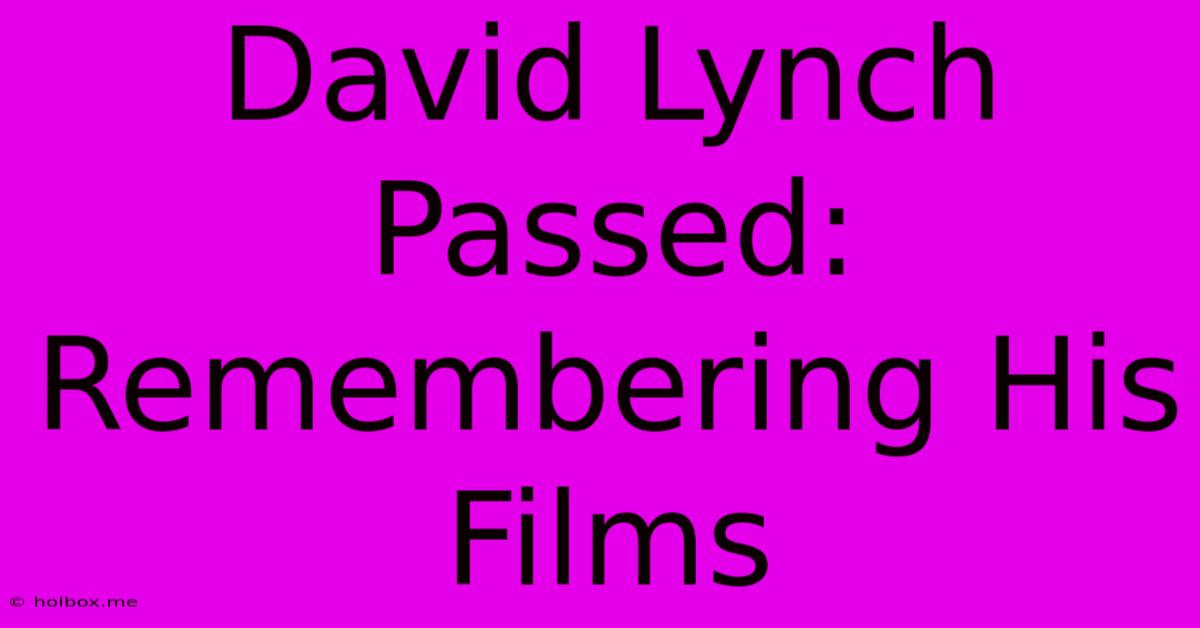 David Lynch Passed: Remembering His Films

© holbox.me